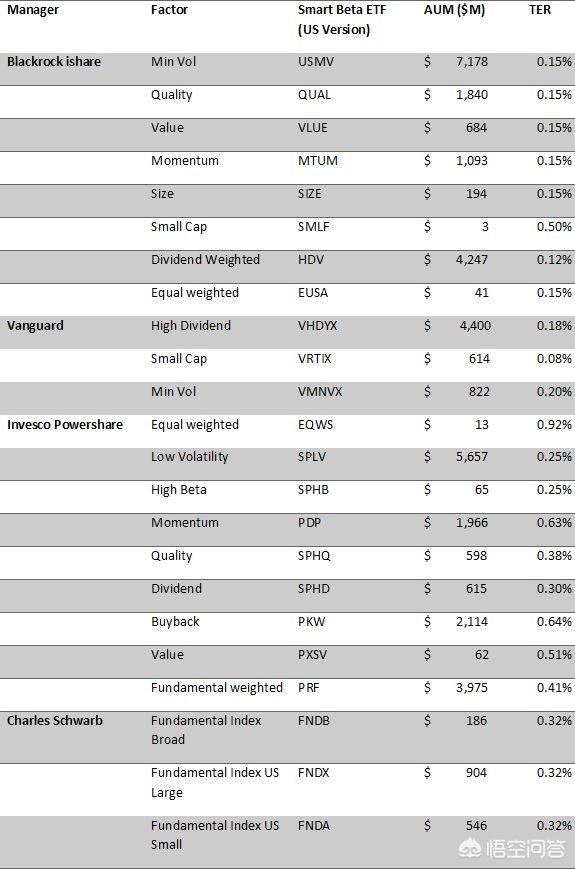 | Manager | Factor | Smart Beta ETF (US Version) | AUM ($M) | TER |
|---|---|---|---|---|
| Blackrock ishare | Min Vol | USMV | $ 7,178 | 0.15% |
| | Quality | QUAL | $ 1,840 | 0.15% |
| | Value | VLUE | $ 684 | 0.15% |
| | Momentum | MTUM | $ 1,093 | 0.15% |
| | Size | SIZE | $ 194 | 0.15% |
| | Small Cap | SMLF | $ 3 | 0.50% |
| | Dividend Weighted | HDV | $ 4,247 | 0.12% |
| | Equal weighted | EUSA | $ 41 | 0.15% |
| Vanguard | High Dividend | VHDYX | $ 4,400 | 0.18% |
| | Small Cap | VRTIX | $ 614 | 0.08% |
| | Min Vol | VMNVX | $ 822 | 0.20% |
| Invesco Powershare | Equal weighted | EQWS | $ 13 | 0.92% |
| | Low Volatility | SPLV | $ 5,657 | 0.25% |
| | High Beta | SPHB | $ 65 | 0.25% |
| | Momentum | PDP | $ 1,966 | 0.63% |
| | Quality | SPHQ | $ 598 | 0.38% |
| | Dividend | SPHD | $ 615 | 0.30% |
| | Buyback | PKW | $ 2,114 | 0.64% |
| | Value | PXSV | $ 62 | 0.51% |
| | Fundamental weighted | PRF | $ 3,975 | 0.41% |
| Charles Schwarb | Fundamental Index Broad | FNDB | $ 186 | 0.32% |
| | Fundamental Index US Large | FNDX | $ 904 | 0.32% |
| | Fundamental Index US Small | FNDA | $ 546 | 0.32% |

悟空问答